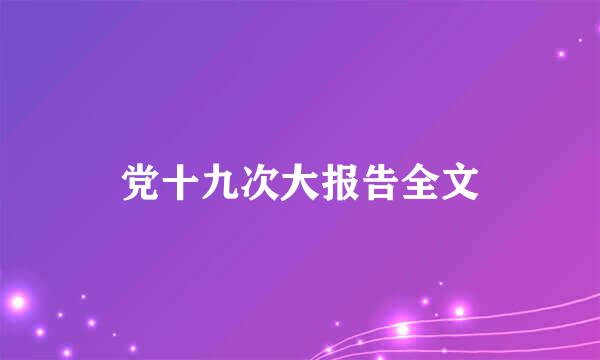 党十九次大报告全文